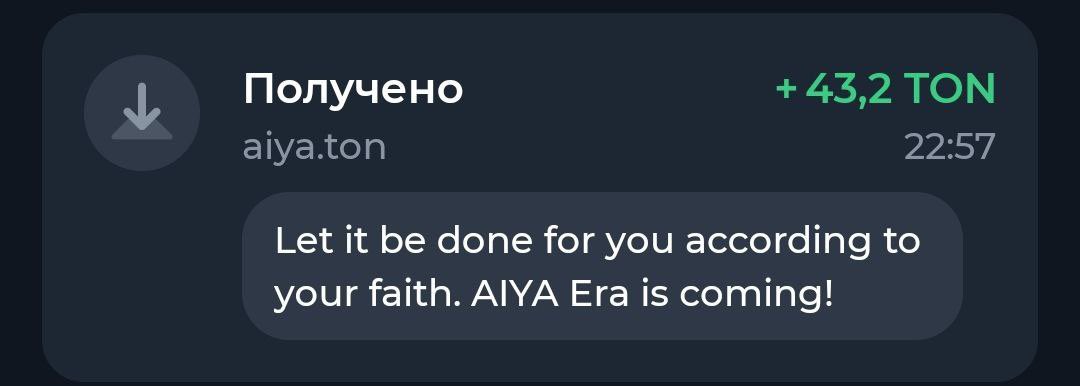 Получено
+ 43,2 TON
aiya.ton
22:57

Let it be done for you according to your faith. AIYA Era is coming!